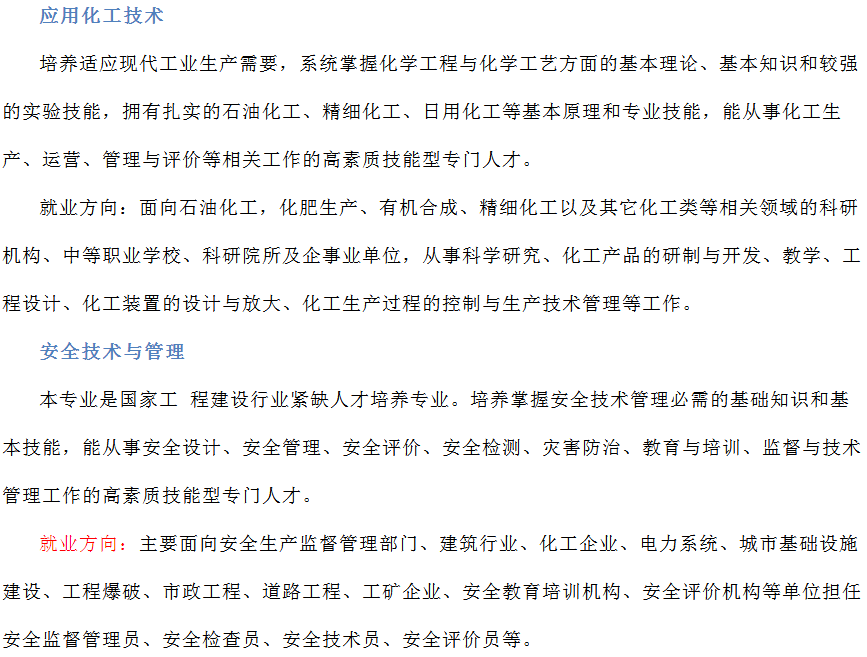 应用化工技术

培养适应现代工业生产需要，系统掌握化学工程与化学工艺方面的基本理论、基本知识和较强的实验技能，拥有扎实的石油化工、精细化工、日用化工等基本原理和专业技能，能从事化工生产、运营、管理与评价等相关工作的高素质技能型专门人才。

就业方向：面向石油化工，化肥生产、有机合成、精细化工以及其它化工类等相关领域的科研机构、中等职业学校、科研院所及企事业单位，从事科学研究、化工产品的研制与开发、教学、工程设计、化工装置的设计与放大、化工生产过程的控制与生产技术管理等工作。

安全技术与管理

本专业是国家工 程建设行业紧缺人才培养专业。培养掌握安全技术管理必需的基础知识和基本技能，能从事安全设计、安全管理、安全评价、安全检测、灾害防治、教育与培训、监督与技术管理工作的高素质技能型专门人才。

就业方向：主要面向安全生产监督管理部门、建筑行业、化工企业、电力系统、城市基础设施建设、工程爆破、市政工程、道路工程、工矿企业、安全教育培训机构、安全评价机构等单位担任安全监督管理员、安全检查员、安全技术员、安全评价员等。